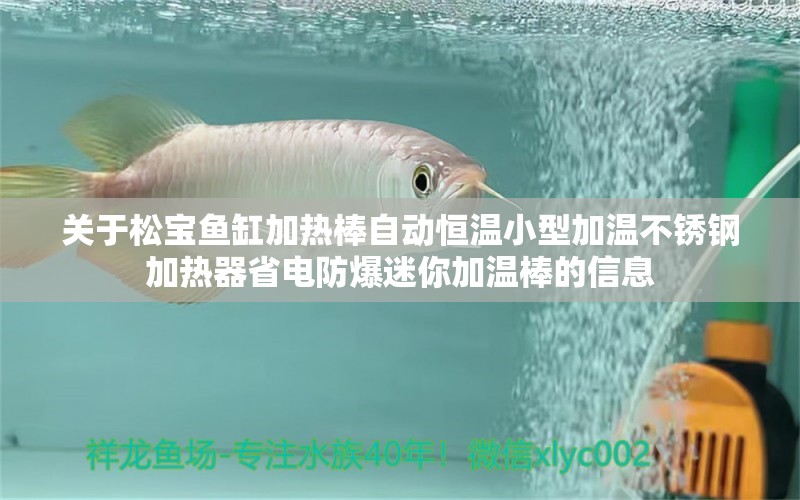 关于松宝鱼缸加热棒自动恒温小型加温不锈钢加热器省电防爆迷你加温棒的信息

祥龙鱼场-专注水族40年！微信xlyc002